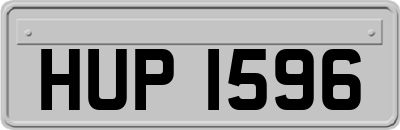 HUP 1596